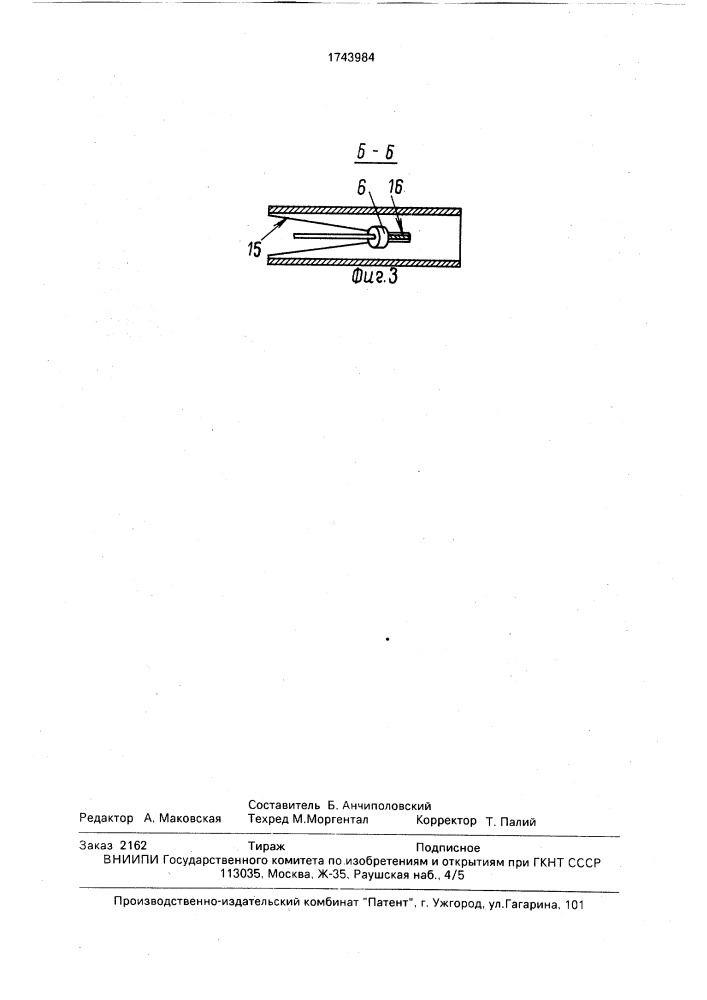 1743984

Б - Б

6

16

15

Фиг.3

Составитель Б. Анчиполовский
Редактор А. Маковская Техред М.Моргентал Корректор Т. Палий

Заказ 2162 Тираж Подписное
ВНИИПИ Государственного комитета по изобретениям и открытиям при ГКНТ СССР
113035, Москва, Ж-35, Раушская наб., 4/5

Производственно-издательский комбинат "Патент", г. Ужгород, ул.Гагарина, 101